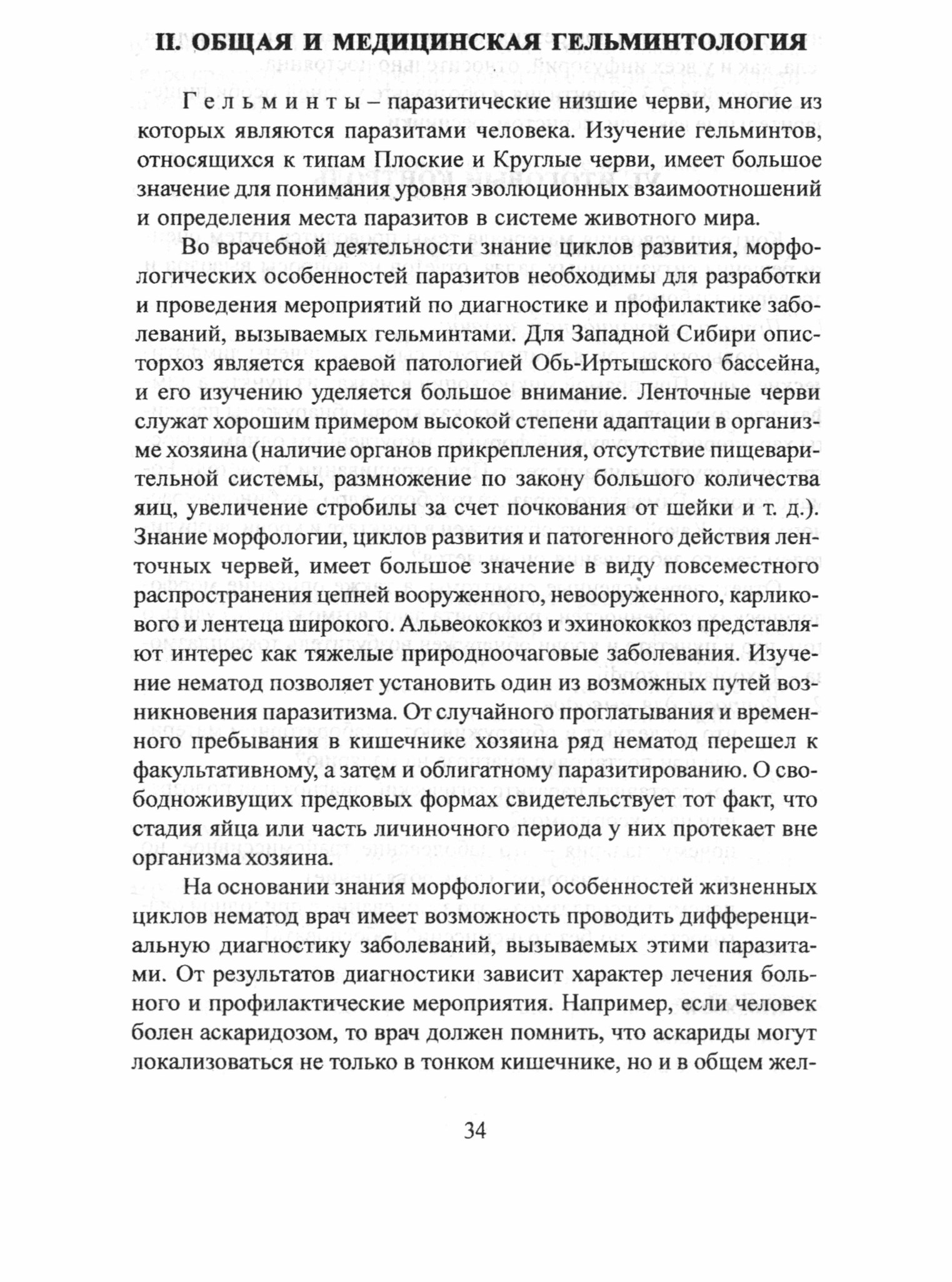 II. ОБЩАЯ И МЕДИЦИНСКАЯ ГЕЛЬМИНТОЛОГИЯ

Гельминты – паразитические низшие черви, многие из которых являются паразитами человека. Изучение гельминтов, относящихся к типам Плоские и Круглые черви, имеет большое значение для понимания уровня эволюционных взаимоотношений и определения места паразитов в системе животного мира.

Во врачебной деятельности знание циклов развития, морфологических особенностей паразитов необходимы для разработки и проведения мероприятий по диагностике и профилактике заболеваний, вызываемых гельминтами. Для Западной Сибири описторхоз является краевой патологией Обь-Иртышского бассейна, и его изучению уделяется большое внимание. Ленточные черви служат хорошим примером высокой степени адаптации в организме хозяина (наличие органов прикрепления, отсутствие пищеварительной системы, размножение по закону большого количества яиц, увеличение стробилы за счет почкования от шейки и т. д.). Знание морфологии, циклов развития и патогенного действия ленточных червей, имеет большое значение в виду повсеместного распространения цепней вооруженного, невооруженного, карликового и лентеца широкого. Альвеококкоз и эхинококкоз представляют интерес как тяжелые природноочаговые заболевания. Изучение нематод позволяет установить один из возможных путей возникновения паразитизма. От случайного проглатывания и временного пребывания в кишечнике хозяина ряд нематод перешел к факультативному, а затем и облигатному паразитированию. О свободноживущих предковых формах свидетельствует тот факт, что стадия яйца или часть личиночного периода у них протекает вне организма хозяина.

На основании знания морфологии, особенностей жизненных циклов нематод врач имеет возможность проводить дифференциальную диагностику заболеваний, вызываемых этими паразитами. От результатов диагностики зависит характер лечения больного и профилактические мероприятия. Например, если человек болен аскаридозом, то врач должен помнить, что аскариды могут локализоваться не только в тонком кишечнике, но и в общем жел-

34